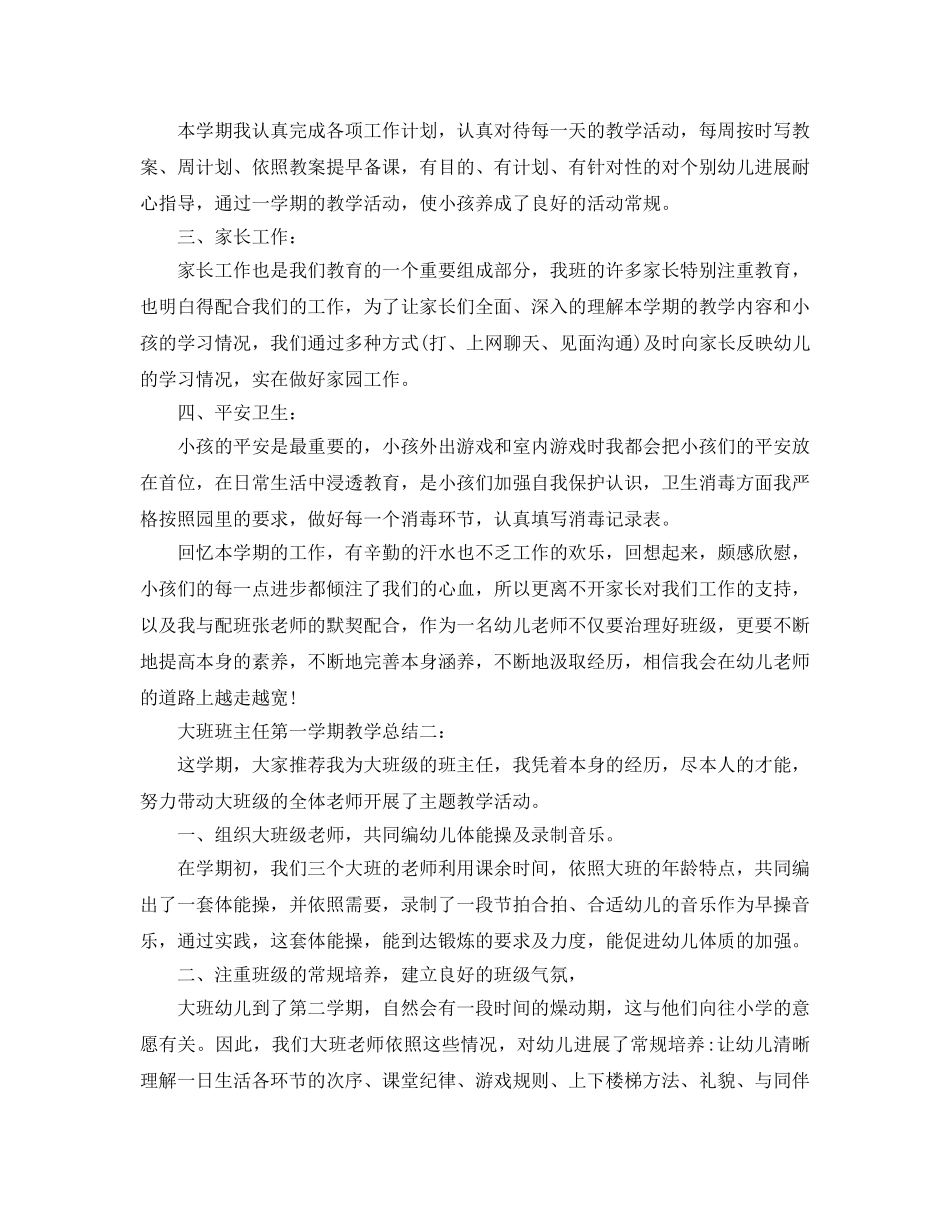 本学期我认真完成各项工作计划，认真对待每一天的教学活动，每周按时写教案、周计划、依照教案提早备课，有目的、有计划、有针对性的对个别幼儿进展耐心指导，通过一学期的教学活动，使小孩养成了良好的活动常规。

三、家长工作：

家长工作也是我们教育的一个重要组成部分，我班的许多家长特别注重教育，也明白得配合我们的工作，为了让家长们全面、深入的理解本学期的教学内容和小孩的学习情况，我们通过多种方式(打、上网聊天、见面沟通)及时向家长反映幼儿的学习情况，实在做好家园工作。

四、平安卫生：

小孩的平安是最重要的，小孩外出游戏和室内游戏时我都会把小孩们的平安放在首位，在日常生活中浸透教育，是小孩们加强自我保护认识，卫生消毒方面我严格按照园里的要求，做好每一个消毒环节，认真填写消毒记录表。

回忆本学期的工作，有辛勤的汗水也不乏工作的欢乐，回想起来，颇感欣慰，小孩们的每一点进步都倾注了我们的心血，所以更离不开家长对我们工作的支持，以及我与配班张老师的默契配合，作为一名幼儿老师不仅要治理好班级，更要不断地提高本身的素养，不断地完善本身涵养，不断地汲取经历，相信我会在幼儿老师的道路上越走越宽!

大班班主任第一学期教学总结二：

这学期，大家推荐我为大班级的班主任，我凭着本身的经历，尽本人的才能，努力带动大班级的全体老师开展了主题教学活动。

一、组织大班级老师，共同编幼儿体能操及录制音乐。

在学期初，我们三个大班的老师利用课余时间，依照大班的年龄特点，共同编出了一套体能操，并依照需要，录制了一段节拍合拍、合适幼儿的音乐作为早操音乐，通过实践，这套体能操，能到达锻炼的要求及力度，能促进幼儿体质的加强。

二、注重班级的常规培养，建立良好的班级气氛，

大班幼儿到了第二学期，自然会有一段时间的燥动期，这与他们向往小学的意愿有关。因此，我们大班老师依照这些情况，对幼儿进展了常规培养:让幼儿清晰理解一日生活各环节的次序、课堂纪律、游戏规则、上下楼梯方法、礼貌、与同伴